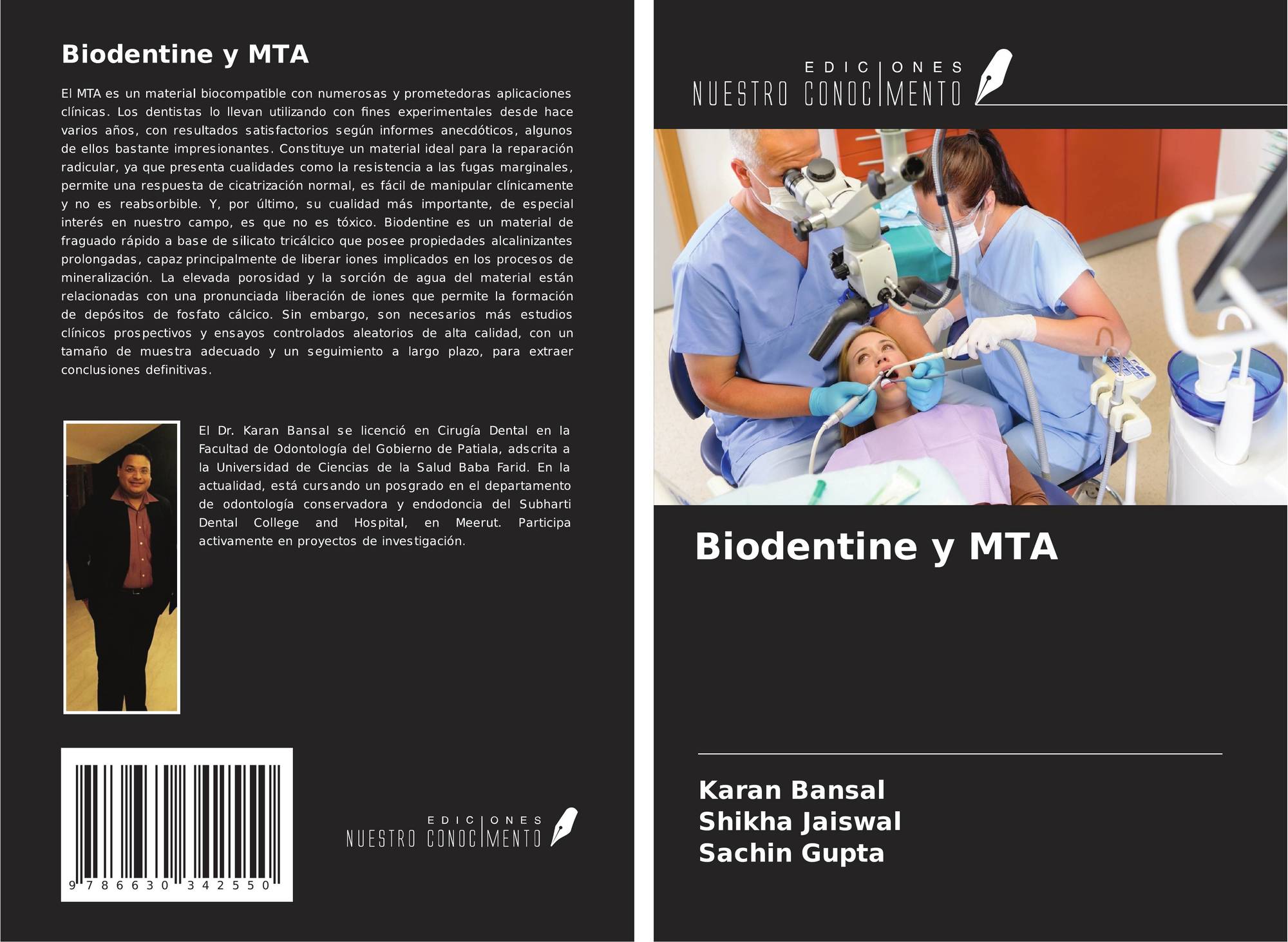 Biodentine y MTA

El MTA es un material biocompatible con numerosas y prometedoras aplicaciones clínicas. Los dentistas lo llevan utilizando con fines experimentales desde hace varios años, con resultados satisfactorios según informes anecdóticos, algunos de ellos bastante impresionantes. Constituye un material ideal para la reparación radicular, ya que presenta cualidades como la resistencia a las fugas marginales, permite una respuesta de cicatrización normal, es fácil de manipular clínicamente y no es reabsorbible. Y, por último, su cualidad más importante, de especial interés en nuestro campo, es que no es tóxico. Biodentine es un material de fraguado rápido a base de silicato tricálcico que posee propiedades alcalinizantes prolongadas, capaz principalmente de liberar iones implicados en los procesos de mineralización. La elevada porosidad y la sorción de agua del material están relacionadas con una pronunciada liberación de iones que permite la formación de depósitos de fosfato cálcico. Sin embargo, son necesarios más estudios clínicos prospectivos y ensayos controlados aleatorios de alta calidad, con un tamaño de muestra adecuado y un seguimiento a largo plazo, para extraer conclusiones definitivas.

El Dr. Karan Bansal se licenció en Cirugía Dental en la Facultad de Odontología del Gobierno de Patiala, adscrita a la Universidad de Ciencias de la Salud Baba Farid. En la actualidad, está cursando un posgrado en el departamento de odontología conservadora y endodoncia del Subharti Dental College and Hospital, en Meerut. Participa activamente en proyectos de investigación.

9 786630 342550

EDICIONES NUESTRO CONOCIMIENTO

EDICIONES NUESTRO CONOCIMIENTO

Biodentine y MTA

Karan Bansal
Shikha Jaiswal
Sachin Gupta